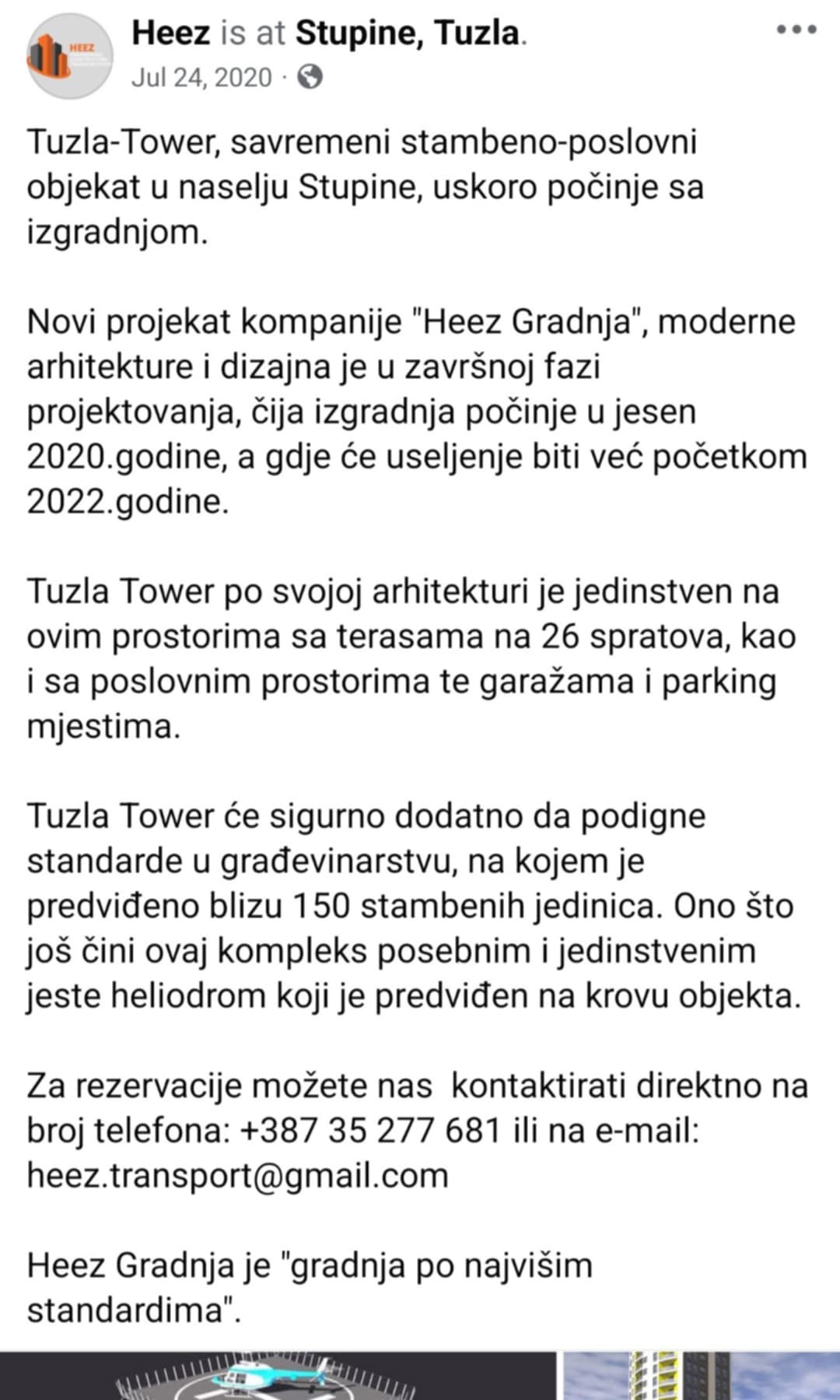 HEEZ

Heez is at Stupine, Tuzla.
Jul 24, 2020 ·

Tuzla-Tower, savremeni stambeno-poslovni objekat u naselju Stupine, uskoro počinje sa izgradnjom.

Novi projekat kompanije "Heez Gradnja", moderne arhitekture i dizajna je u završnoj fazi projektovanja, čija izgradnja počinje u jesen 2020.godine, a gdje će useljenje biti već početkom 2022.godine.

Tuzla Tower po svojoj arhitekturi je jedinstven na ovim prostorima sa terasama na 26 spratova, kao i sa poslovnim prostorima te garažama i parking mjestima.

Tuzla Tower će sigurno dodatno da podigne standarde u građevinarstvu, na kojem je predviđeno blizu 150 stambenih jedinica. Ono što još čini ovaj kompleks posebnim i jedinstvenim jeste heliodrom koji je predviđen na krovu objekta.

Za rezervacije možete nas kontaktirati direktno na broj telefona: +387 35 277 681 ili na e-mail: heez.transport@gmail.com

Heez Gradnja je "gradnja po najvišim standardima".